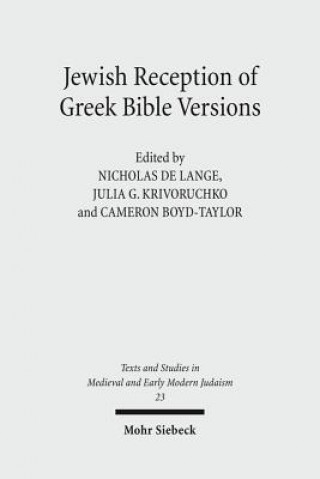 Jewish Reception of Greek Bible Versions

Edited by
NICHOLAS DE LANGE,
JULIA G. KRIVORUCHKO
and CAMERON BOYD-TAYLOR

Texts and Studies in
Medieval and Early Modern Judaism
23

Mohr Siebeck